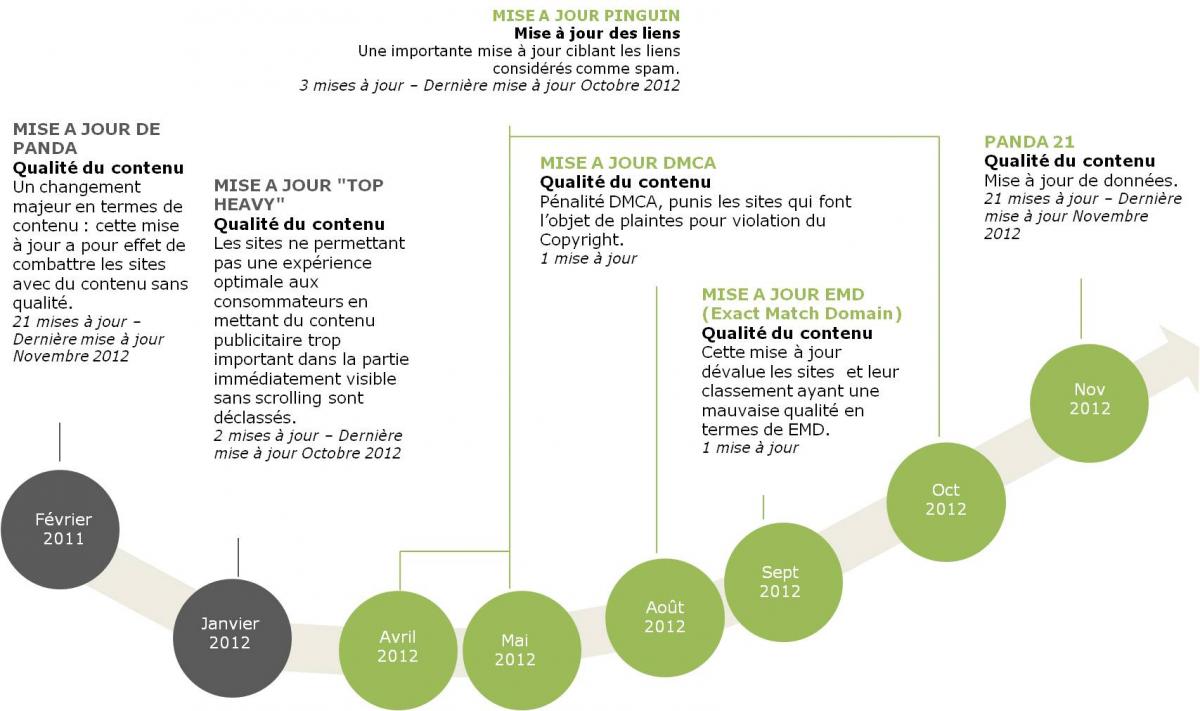 MISE A JOUR PINGUIN
Mise à jour des liens
Une importante mise à jour ciblant les liens considérés comme spam.
3 mises à jour – Dernière mise à jour Octobre 2012

MISE A JOUR DE PANDA
Qualité du contenu
Un changement majeur en termes de contenu : cette mise à jour a pour effet de combattre les sites avec du contenu sans qualité.
21 mises à jour – Dernière mise à jour Novembre 2012

MISE A JOUR "TOP HEAVY"
Qualité du contenu
Les sites ne permettant pas une expérience optimale aux consommateurs en mettant du contenu publicitaire trop important dans la partie immédiatement visible sans scrolling sont déclassés.
2 mises à jour – Dernière mise à jour Octobre 2012

MISE A JOUR DMCA
Qualité du contenu
Pénalité DMCA, punis les sites qui font l'objet de plaintes pour violation du Copyright.
1 mise à jour

MISE A JOUR EMD (Exact Match Domain)
Qualité du contenu
Cette mise à jour dévalue les sites et leur classement ayant une mauvaise qualité en termes de EMD.
1 mise à jour

PANDA 21
Qualité du contenu
Mise à jour de données.
21 mises à jour – Dernière mise à jour Novembre 2012

Février 2011
Janvier 2012
Avril 2012
Mai 2012
Août 2012
Sept 2012
Oct 2012
Nov 2012